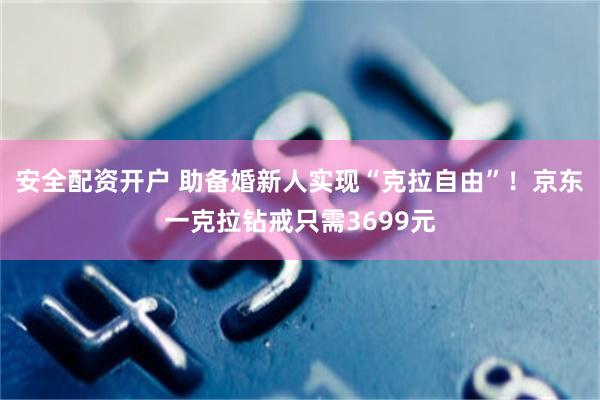 安全配资开户 助备婚新人实现“克拉自由”！京东一克拉钻戒只需3699元